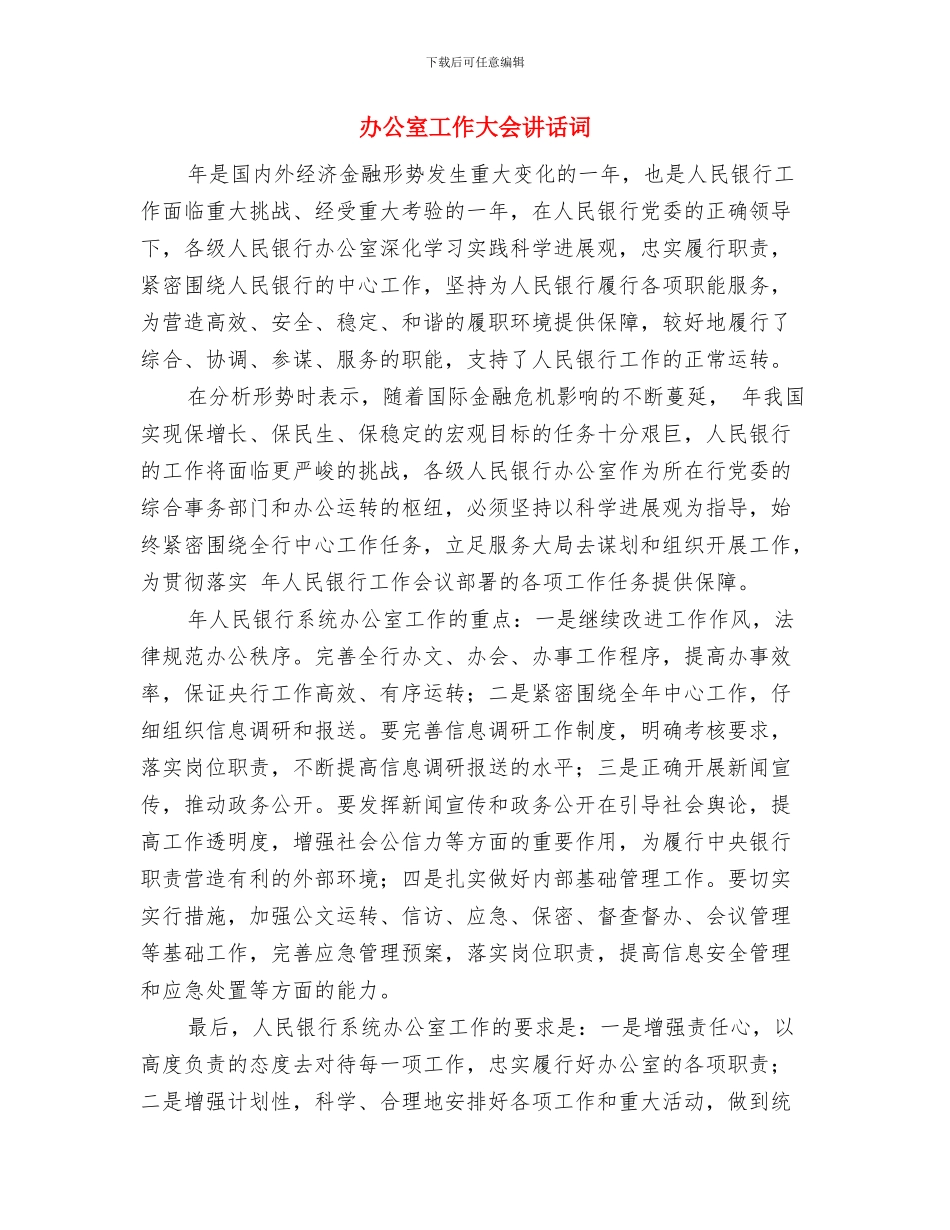 下载后可任意编辑

办公室工作大会讲话词

年是国内外经济金融形势发生重大变化的一年，也是人民银行工作面临重大挑战、经受重大考验的一年，在人民银行党委的正确领导下，各级人民银行办公室深化学习实践科学进展观，忠实履行职责，紧密围绕人民银行的中心工作，坚持为人民银行履行各项职能服务，为营造高效、安全、稳定、和谐的履职环境提供保障，较好地履行了综合、协调、参谋、服务的职能，支持了人民银行工作的正常运转。

在分析形势时表示，随着国际金融危机影响的不断蔓延， 年我国实现保增长、保民生、保稳定的宏观目标的任务十分艰巨，人民银行的工作将面临更严峻的挑战，各级人民银行办公室作为所在行党委的综合事务部门和办公运转的枢纽，必须坚持以科学进展观为指导，始终紧密围绕全行中心工作任务，立足服务大局去谋划和组织开展工作，为贯彻落实 年人民银行工作会议部署的各项工作任务提供保障。

年人民银行系统办公室工作的重点：一是继续改进工作作风，法律规范办公秩序。完善全行办文、办会、办事工作程序，提高办事效率，保证央行工作高效、有序运转；二是紧密围绕全年中心工作，仔细组织信息调研和报送。要完善信息调研工作制度，明确考核要求，落实岗位职责，不断提高信息调研报送的水平；三是正确开展新闻宣传，推动政务公开。要发挥新闻宣传和政务公开在引导社会舆论，提高工作透明度，增强社会公信力等方面的重要作用，为履行中央银行职责营造有利的外部环境；四是扎实做好内部基础管理工作。要切实实行措施，加强公文运转、信访、应急、保密、督查督办、会议管理等基础工作，完善应急管理预案，落实岗位职责，提高信息安全管理和应急处置等方面的能力。

最后，人民银行系统办公室工作的要求是：一是增强责任心，以高度负责的态度去对待每一项工作，忠实履行好办公室的各项职责；二是增强计划性，科学、合理地安排好各项工作和重大活动，做到统